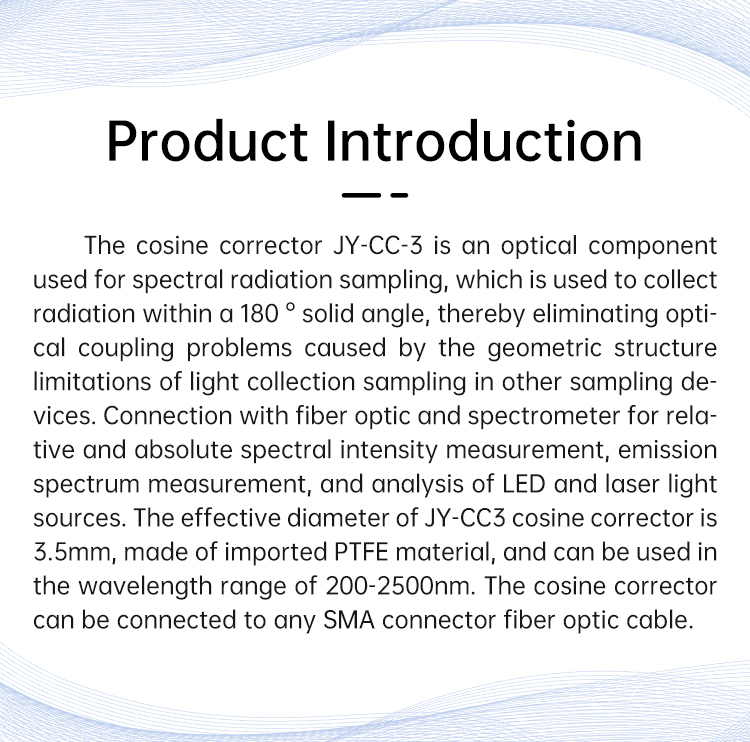 Product Introduction

The cosine corrector JY-CC-3 is an optical component used for spectral radiation sampling, which is used to collect radiation within a 180 ° solid angle, thereby eliminating optical coupling problems caused by the geometric structure limitations of light collection sampling in other sampling devices. Connection with fiber optic and spectrometer for relative and absolute spectral intensity measurement, emission spectrum measurement, and analysis of LED and laser light sources. The effective diameter of JY-CC3 cosine corrector is 3.5mm, made of imported PTFE material, and can be used in the wavelength range of 200-2500nm. The cosine corrector can be connected to any SMA connector fiber optic cable.